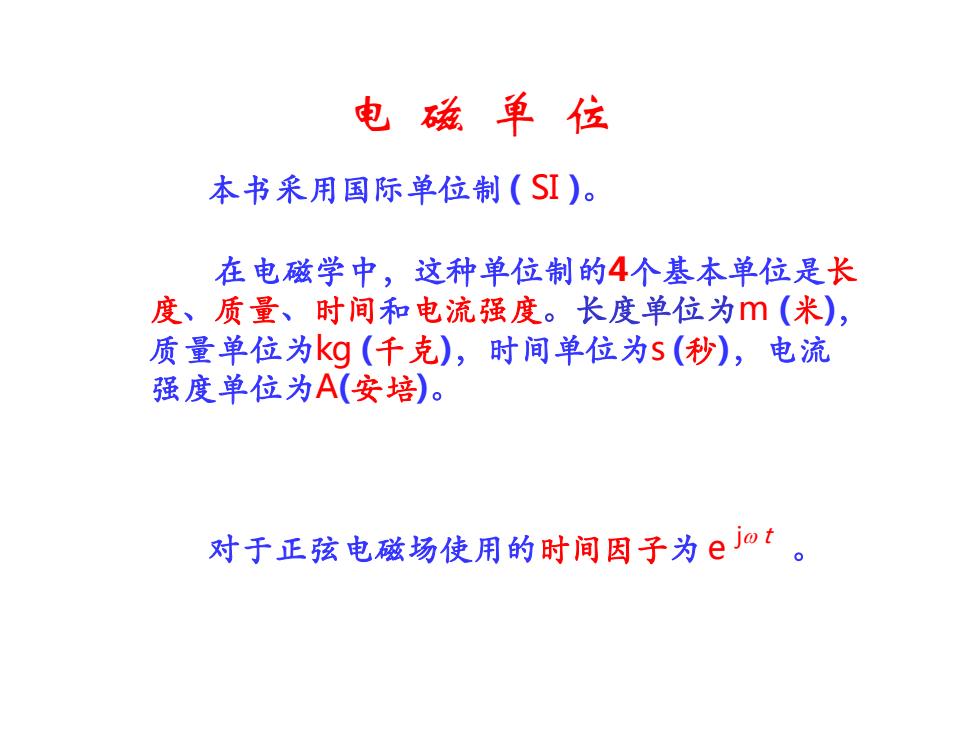 电 磁 单 位

本书采用国际单位制 ( SI )。

在电磁学中，这种单位制的4个基本单位是长度、质量、时间和电流强度。长度单位为m (米)，质量单位为kg (千克)，时间单位为s (秒)，电流强度单位为A(安培)。

对于正弦电磁场使用的时间因子为 $e^{j\omega t}$ 。